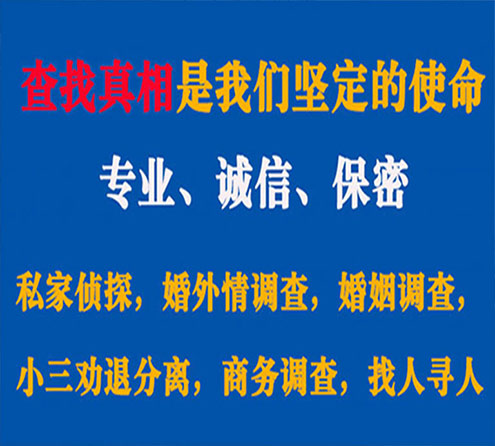 查找真相是我们坚定的使命

专业、诚信、保密

私家侦探，婚外情调查，婚姻调查，

小三劝退分离，商务调查，找人寻人